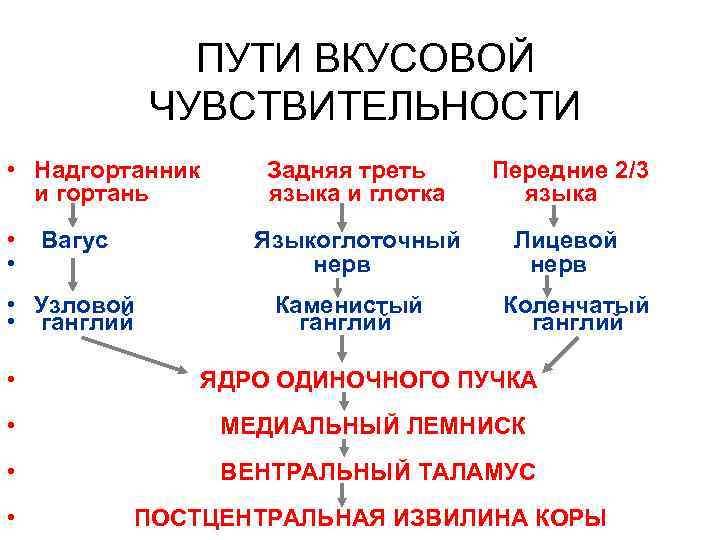 ПУТИ ВКУСОВОЙ ЧУВСТВИТЕЛЬНОСТИ

• Надгортанник и гортань
• Вагус
• Узловой ганглий

Задняя треть языка и глотка
Языкоглоточный нерв
Каменистый ганглий

Передние 2/3 языка
Лицевой нерв
Коленчатый ганглий

• ЯДРО ОДИНОЧНОГО ПУЧКА
• МЕДИАЛЬНЫЙ ЛЕМНИСК
• ВЕНТРАЛЬНЫЙ ТАЛАМУС
• ПОСТЦЕНТРАЛЬНАЯ ИЗВИЛИНА КОРЫ